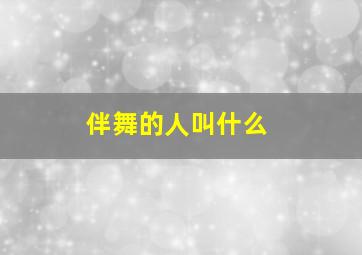 伴舞的人叫什么